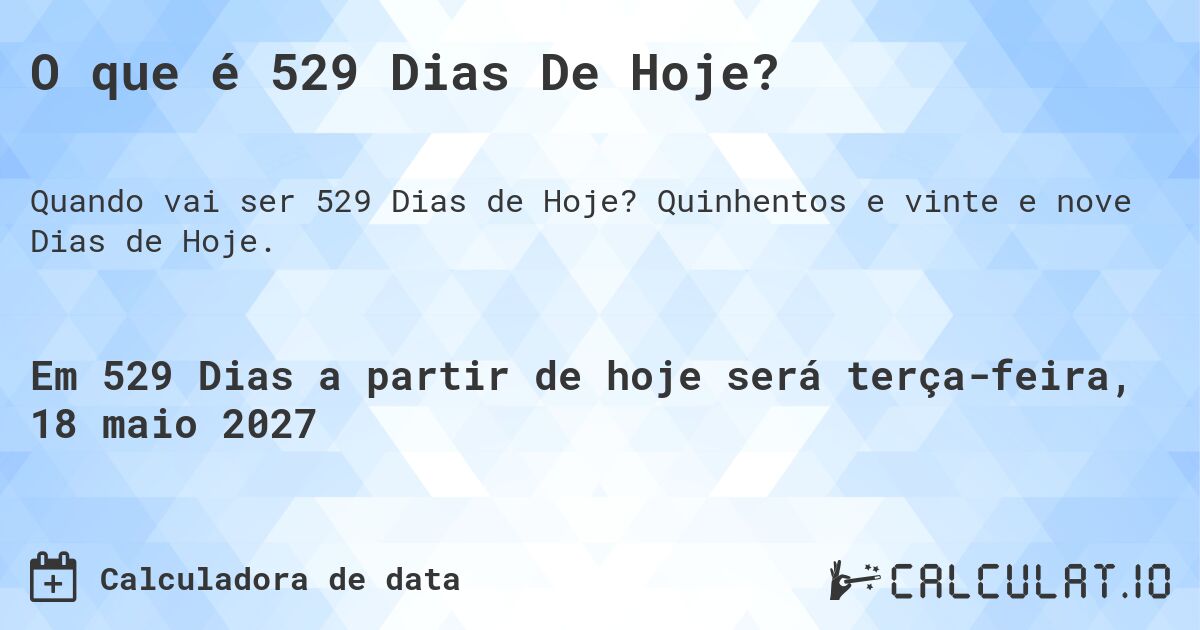 O que é 529 Dias De Hoje?

Quando vai ser 529 Dias de Hoje? Quinhentos e vinte e nove Dias de Hoje.

Em 529 Dias a partir de hoje será terça-feira, 18 maio 2027

Calculadora de data

CALCULAT.IO